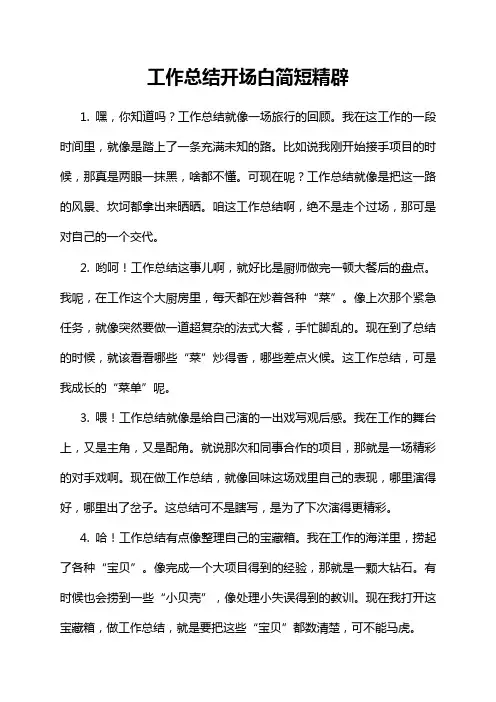 工作总结开场白简短精辟

1. 嘿，你知道吗？工作总结就像一场旅行的回顾。我在这工作的一段时间里，就像是踏上了一条充满未知的路。比如说我刚开始接手项目的时候，那真是两眼一抹黑，啥都不懂。可现在呢？工作总结就像是把这一路的风景、坎坷都拿出来晒晒。咱这工作总结啊，绝不是走个过场，那可是对自己的一个交代。

2. 哟呵！工作总结这事儿啊，就好比是厨师做完一顿大餐后的盘点。我呢，在工作这个大厨房里，每天都在炒着各种“菜”。像上次那个紧急任务，就像突然要做一道超复杂的法式大餐，手忙脚乱的。现在到了总结的时候，就该看看哪些“菜”炒得香，哪些差点火候。这工作总结，可是我成长的“菜单”呢。

3. 喂！工作总结就像是给自己演的一出戏写观后感。我在工作的舞台上，又是主角，又是配角。就说那次和同事合作的项目，那就是一场精彩的对手戏啊。现在做工作总结，就像回味这场戏里自己的表现，哪里演得好，哪里出了岔子。这总结可不是瞎写，是为了下次演得更精彩。

4. 哈！工作总结有点像整理自己的宝藏箱。我在工作的海洋里，捞起了各种“宝贝”。像完成一个大项目得到的经验，那就是一颗大钻石。有时候也会捞到一些“小贝壳”，像处理小失误得到的教训。现在我打开这宝藏箱，做工作总结，就是要把这些“宝贝”都数清楚，可不能马虎。